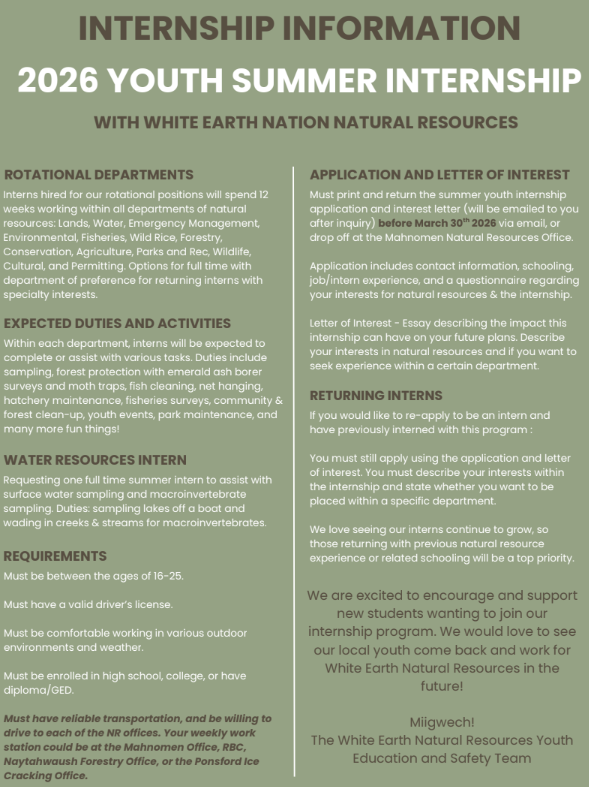 INTERNSHIP INFORMATION

2026 YOUTH SUMMER INTERNSHIP

WITH WHITE EARTH NATION NATURAL RESOURCES

ROTATIONAL DEPARTMENTS

Interns hired for our rotational positions will spend 12 weeks working within all departments of natural resources: Lands, Water, Emergency Management, Environmental, Fisheries, Wild Rice, Forestry, Conservation, Agriculture, Parks and Rec, Wildlife, Cultural, and Permitting. Options for full time with department of preference for returning interns with specialty interests.

EXPECTED DUTIES AND ACTIVITIES

Within each department, interns will be expected to complete or assist with various tasks. Duties include sampling, forest protection with emerald ash borer surveys and moth traps, fish cleaning, net hanging, hatchery maintenance, fisheries surveys, community & forest clean-up, youth events, park maintenance, and many more fun things!

WATER RESOURCES INTERN

Requesting one full time summer intern to assist with surface water sampling and macroinvertebrate sampling. Duties: sampling lakes off a boat and wading in creeks & streams for macroinvertebrates.

REQUIREMENTS

Must be between the ages of 16-25.

Must have a valid driver's license.

Must be comfortable working in various outdoor environments and weather.

Must be enrolled in high school, college, or have diploma/GED.

Must have reliable transportation, and be willing to drive to each of the NR offices. Your weekly work station could be at the Mahnomen Office, RBC, Naytahwaush Forestry Office, or the Ponsford Ice Cracking Office.

APPLICATION AND LETTER OF INTEREST

Must print and return the summer youth internship application and interest letter (will be emailed to you after inquiry) before March 30$^{th}$ 2026 via email, or drop off at the Mahnomen Natural Resources Office.

Application includes contact information, schooling, job/intern experience, and a questionnaire regarding your interests for natural resources & the internship.

Letter of Interest - Essay describing the impact this internship can have on your future plans. Describe your interests in natural resources and if you want to seek experience within a certain department.

RETURNING INTERNS

If you would like to re-apply to be an intern and have previously interned with this program :

You must still apply using the application and letter of interest. You must describe your interests within the internship and state whether you want to be placed within a specific department.

We love seeing our interns continue to grow, so those returning with previous natural resource experience or related schooling will be a top priority.

We are excited to encourage and support new students wanting to join our internship program. We would love to see our local youth come back and work for White Earth Natural Resources in the future!

Miigwech!
The White Earth Natural Resources Youth Education and Safety Team